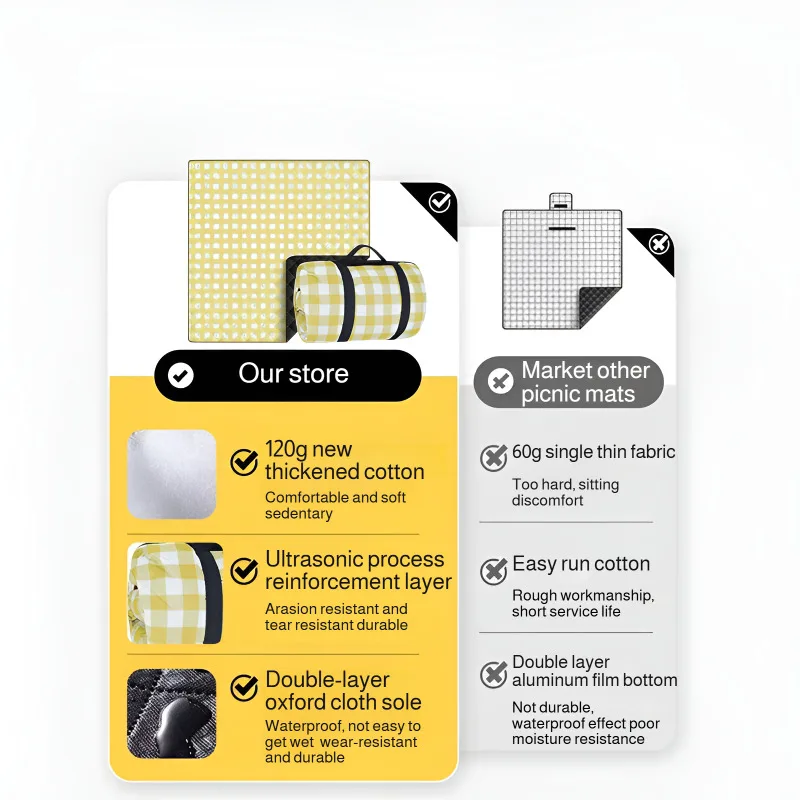 Our store

120g new thickened cotton
Comfortable and soft sedentary

Ultrasonic process reinforcement layer
Arasion resistant and tear resistant durable

Double-layer oxford cloth sole
Waterproof, not easy to get wet wear-resistant and durable

Market other picnic mats

60g single thin fabric
Too hard, sitting discomfort

Easy run cotton
Rough workmanship, short service life

Double layer aluminum film bottom
Not durable, waterproof effect poor moisture resistance